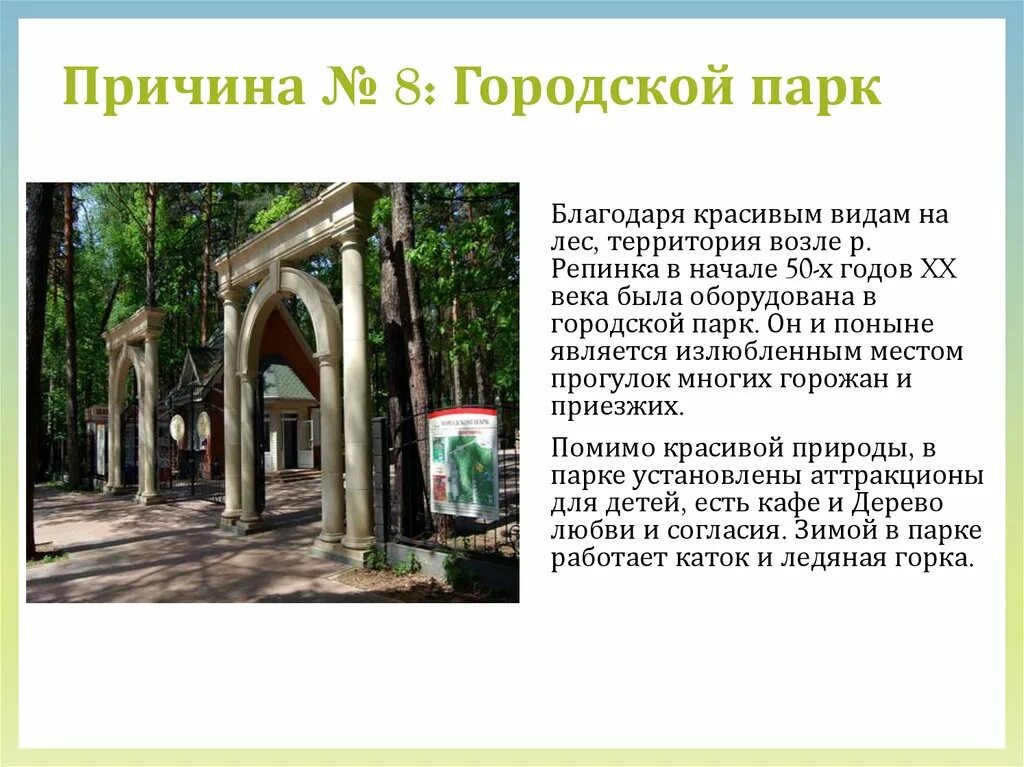 Причина № 8: Городской парк

ГОРОДСКОЙ ПАРК

Благодаря красивым видам на лес, территория возле р. Репинка в начале 50-х годов XX века была оборудована в городской парк. Он и поныне является излюбленным местом прогулок многих горожан и приезжих.

Помимо красивой природы, в парке установлены аттракционы для детей, есть кафе и Дерево любви и согласия. Зимой в парке работает каток и ледяная горка.